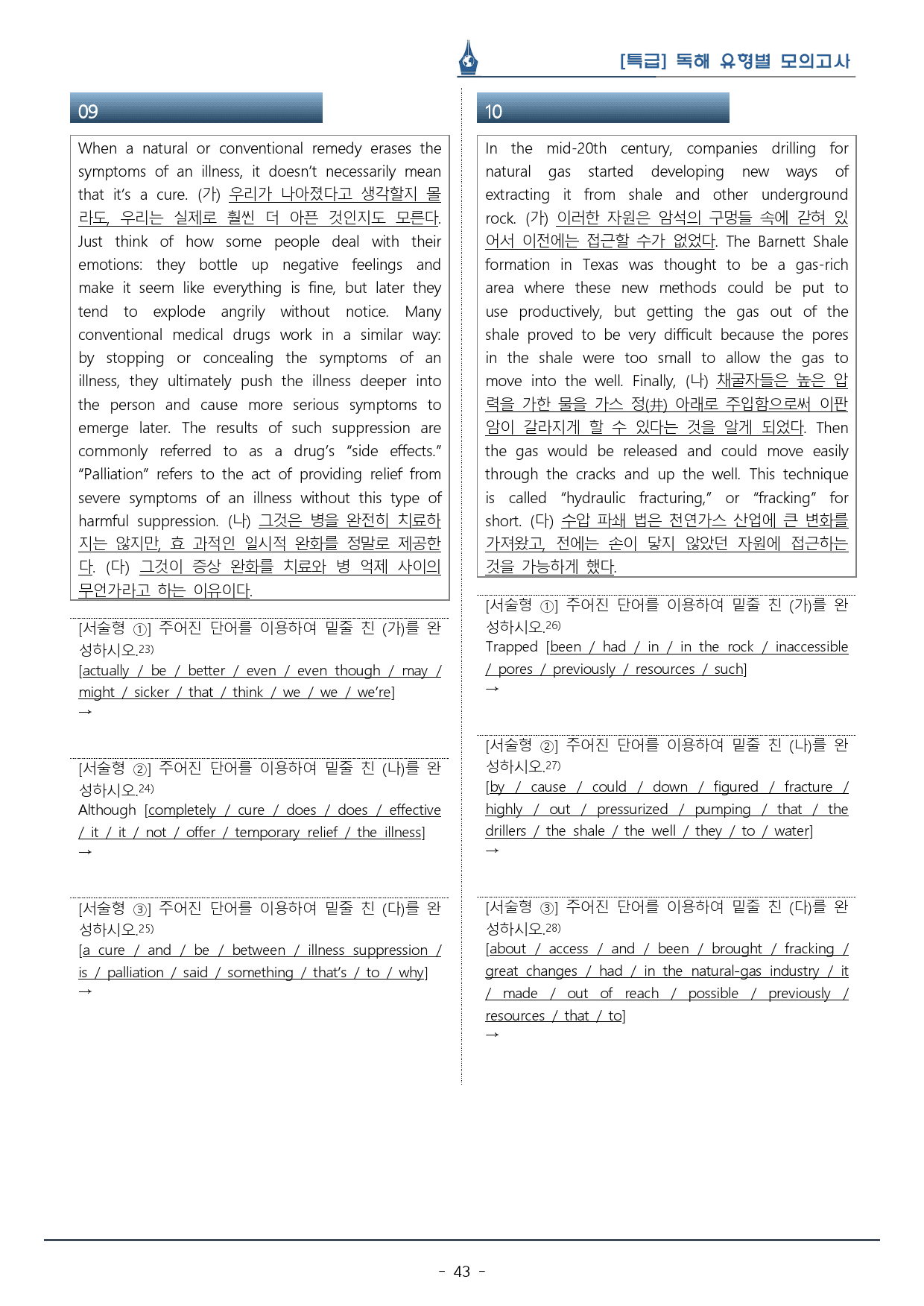 [특급] 독해 유형별 모의고사

09

When a natural or conventional remedy erases the symptoms of an illness, it doesn't necessarily mean that it's a cure. (가) 우리가 나아졌다고 생각할지 몰라도, 우리는 실제로 훨씬 더 아픈 것인지도 모른다. Just think of how some people deal with their emotions: they bottle up negative feelings and make it seem like everything is fine, but later they tend to explode angrily without notice. Many conventional medical drugs work in a similar way: by stopping or concealing the symptoms of an illness, they ultimately push the illness deeper into the person and cause more serious symptoms to emerge later. The results of such suppression are commonly referred to as a drug's "side effects." "Palliation" refers to the act of providing relief from severe symptoms of an illness without this type of harmful suppression. (나) 그것은 병을 완전히 치료하지는 않지만, 효 과적인 일시적 완화를 정말로 제공한다. (다) 그것이 증상 완화를 치료와 병 억제 사이의 무언가라고 하는 이유이다.

[서술형 ①] 주어진 단어를 이용하여 밑줄 친 (가)를 완성하시오.$^{23)}$
[actually / be / better / even / even though / may / might / sicker / that / think / we / we / we're]
→

[서술형 ②] 주어진 단어를 이용하여 밑줄 친 (나)를 완성하시오.$^{24)}$
Although [completely / cure / does / does / effective / it / it / not / offer / temporary relief / the illness]
→

[서술형 ③] 주어진 단어를 이용하여 밑줄 친 (다)를 완성하시오.$^{25)}$
[a cure / and / be / between / illness suppression / is / palliation / said / something / that's / to / why]
→

10

In the mid-20th century, companies drilling for natural gas started developing new ways of extracting it from shale and other underground rock. (가) 이러한 자원은 암석의 구멍들 속에 갇혀 있어서 이전에는 접근할 수가 없었다. The Barnett Shale formation in Texas was thought to be a gas-rich area where these new methods could be put to use productively, but getting the gas out of the shale proved to be very difficult because the pores in the shale were too small to allow the gas to move into the well. Finally, (나) 채굴자들은 높은 압력을 가한 물을 가스 정(井) 아래로 주입함으로써 이판암이 갈라지게 할 수 있다는 것을 알게 되었다. Then the gas would be released and could move easily through the cracks and up the well. This technique is called "hydraulic fracturing," or "fracking" for short. (다) 수압 파쇄 법은 천연가스 산업에 큰 변화를 가져왔고, 전에는 손이 닿지 않았던 자원에 접근하는 것을 가능하게 했다.

[서술형 ①] 주어진 단어를 이용하여 밑줄 친 (가)를 완성하시오.$^{26)}$
Trapped [been / had / in / in the rock / inaccessible / pores / previously / resources / such]
→

[서술형 ②] 주어진 단어를 이용하여 밑줄 친 (나)를 완성하시오.$^{27)}$
[by / cause / could / down / figured / fracture / highly / out / pressurized / pumping / that / the drillers / the shale / the well / they / to / water]
→

[서술형 ③] 주어진 단어를 이용하여 밑줄 친 (다)를 완성하시오.$^{28)}$
[about / access / and / been / brought / fracking / great changes / had / in the natural-gas industry / it / made / out of reach / possible / previously / resources / that / to]
→

- 43 -